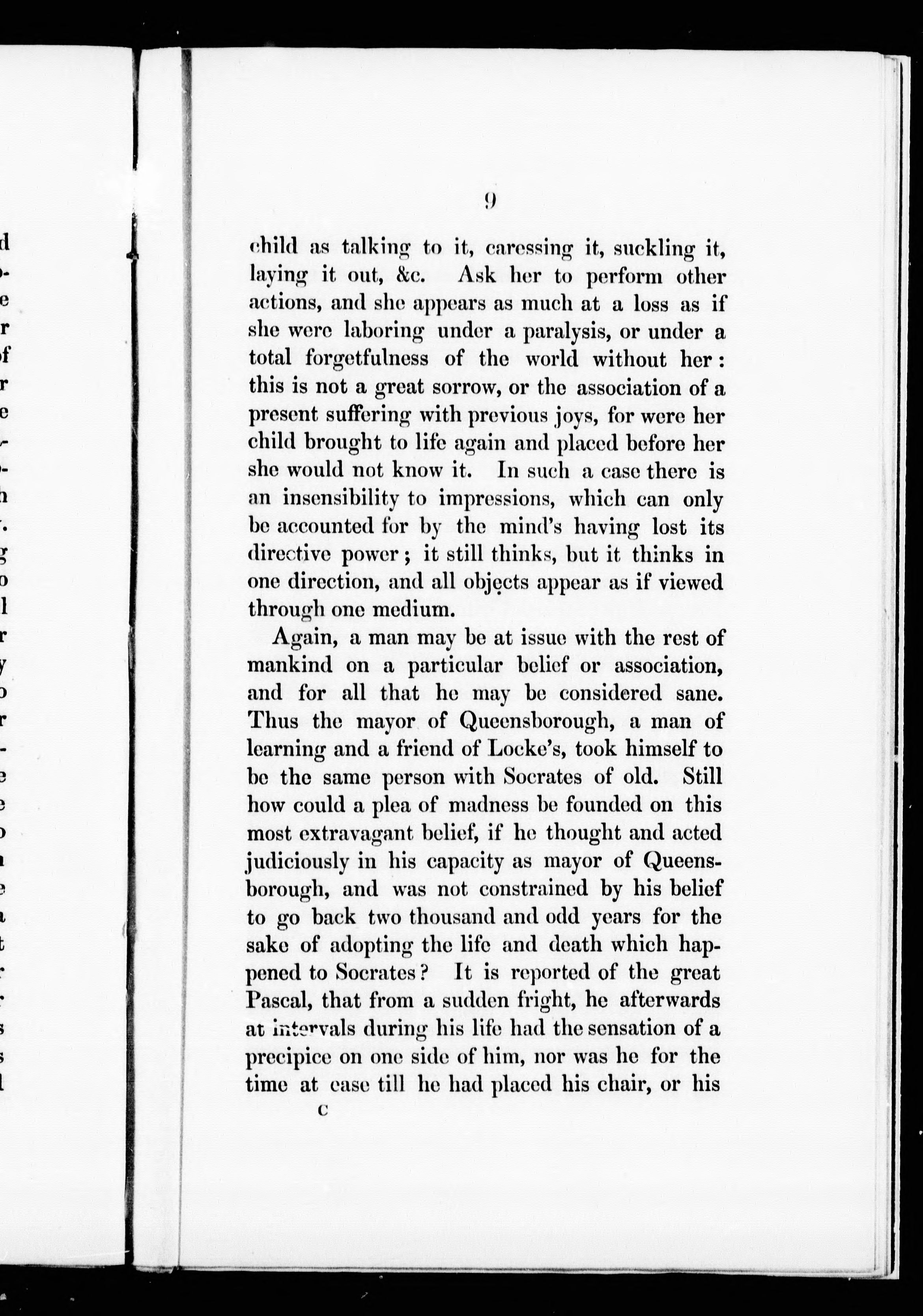 9

child as talking to it, caressing it, suckling it, laying it out, &c. Ask her to perform other actions, and she appears as much at a loss as if she were laboring under a paralysis, or under a total forgetfulness of the world without her: this is not a great sorrow, or the association of a present suffering with previous joys, for were her child brought to life again and placed before her she would not know it. In such a case there is an insensibility to impressions, which can only be accounted for by the mind's having lost its directive power; it still thinks, but it thinks in one direction, and all objects appear as if viewed through one medium.

Again, a man may be at issue with the rest of mankind on a particular belief or association, and for all that he may be considered sane. Thus the mayor of Queensborough, a man of learning and a friend of Locke's, took himself to be the same person with Socrates of old. Still how could a plea of madness be founded on this most extravagant belief, if he thought and acted judiciously in his capacity as mayor of Queensborough, and was not constrained by his belief to go back two thousand and odd years for the sake of adopting the life and death which happened to Socrates? It is reported of the great Pascal, that from a sudden fright, he afterwards at intervals during his life had the sensation of a precipice on one side of him, nor was he for the time at ease till he had placed his chair, or his

C